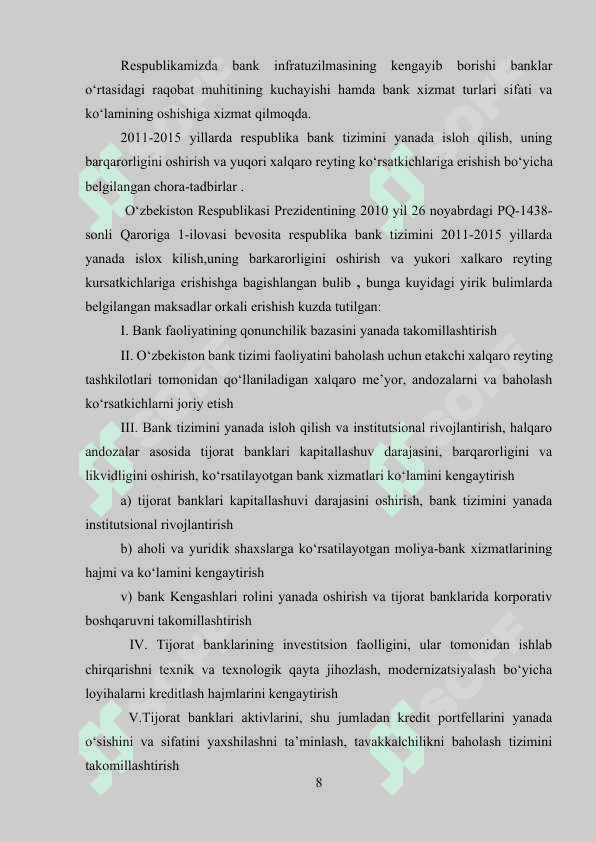 Respublikamizda bank infratuzilmasining kengayib borishi banklar o‘rtasidagi raqobat muhitining kuchayishi hamda bank xizmat turlari sifati va ko‘lamining oshishiga xizmat qilmoqda.

2011-2015 yillarda respublika bank tizimini yanada isloh qilish, uning barqarorligini oshirish va yuqori xalqaro reyting ko‘rsatkichlariga erishish bo‘yicha belgilangan chora-tadbirlar .

O‘zbekiston Respublikasi Prezidentining 2010 yil 26 noyabrdagi PQ-1438-sonli Qaroriga 1-ilovasi bevosita respublika bank tizimini 2011-2015 yillarda yanada islox kilish,uning barkarorligini oshirish va yukori xalkaro reyting kursatkichlariga erishishga bagishlangan bulib , bunga kuyidagi yirik bulimlarda belgilangan maksadlar orkali erishish kuzda tutilgan:

I. Bank faoliyatining qonunchilik bazasini yanada takomillashtirish

II. O‘zbekiston bank tizimi faoliyatini baholash uchun etakchi xalqaro reyting tashkilotlari tomonidan qo‘llaniladigan xalqaro me’yor, andozalarni va baholash ko‘rsatkichlarni joriy etish

III. Bank tizimini yanada isloh qilish va institutsional rivojlantirish, halqaro andozalar asosida tijorat banklari kapitallashuv darajasini, barqarorligini va likvidligini oshirish, ko‘rsatilayotgan bank xizmatlari ko‘lamini kengaytirish

a) tijorat banklari kapitallashuvi darajasini oshirish, bank tizimini yanada institutsional rivojlantirish

b) aholi va yuridik shaxslarga ko‘rsatilayotgan moliya-bank xizmatlarining hajmi va ko‘lamini kengaytirish

v) bank Kengashlari rolini yanada oshirish va tijorat banklarida korporativ boshqaruvni takomillashtirish

IV. Tijorat banklarining investitsion faolligini, ular tomonidan ishlab chirqarishni texnik va texnologik qayta jihozlash, modernizatsiyalash bo‘yicha loyihalarni kreditlash hajmlarini kengaytirish

V.Tijorat banklari aktivlarini, shu jumladan kredit portfellarini yanada o‘sishini va sifatini yaxshilashni ta’minlash, tavakkalchilikni baholash tizimini takomillashtirish

8